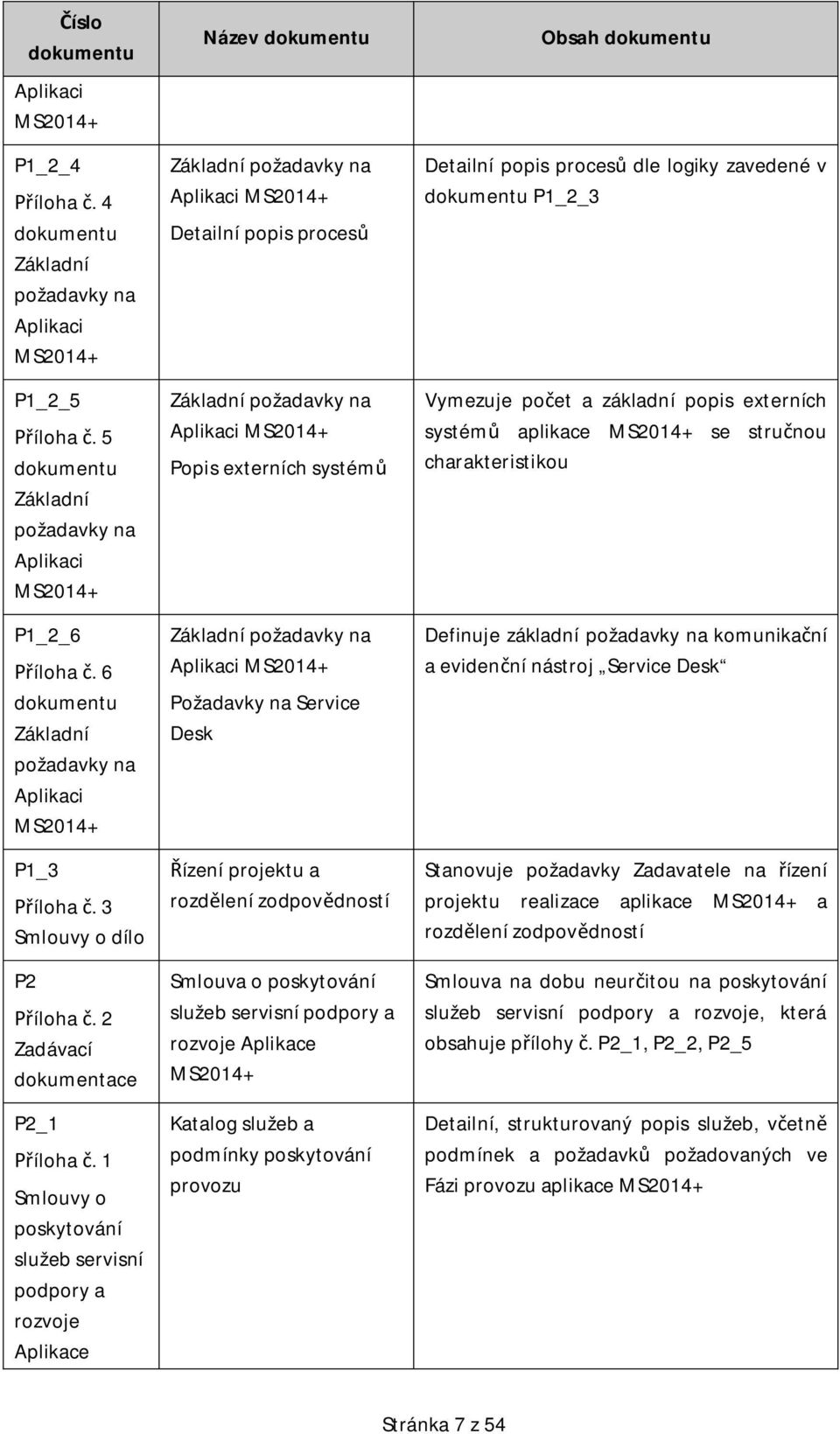 | Číslo dokumentu | Název dokumentu | Obsah dokumentu |
|---|---|---|
| Aplikaci MS2014+ | | |
| P1_2_4 Příloha č. 4 dokumentu Základní požadavky na Aplikaci MS2014+ | Základní požadavky na Aplikaci MS2014+ Detailní popis procesů | Detailní popis procesů dle logiky zavedené v dokumentu P1_2_3 |
| P1_2_5 Příloha č. 5 dokumentu Základní požadavky na Aplikaci MS2014+ | Základní požadavky na Aplikaci MS2014+ Popis externích systémů | Vymezuje počet a základní popis externích systémů aplikace MS2014+ se stručnou charakteristikou |
| P1_2_6 Příloha č. 6 dokumentu Základní požadavky na Aplikaci MS2014+ | Základní požadavky na Aplikaci MS2014+ Požadavky na Service Desk | Definuje základní požadavky na komunikační a evidenční nástroj „Service Desk“ |
| P1_3 Příloha č. 3 Smlouvy o dílo | Řízení projektu a rozdělení zodpovědností | Stanovuje požadavky Zadavatele na řízení projektu realizace aplikace MS2014+ a rozdělení zodpovědností |
| P2 Příloha č. 2 Zadávací dokumentace | Smlouva o poskytování služeb servisní podpory a rozvoje Aplikace MS2014+ | Smlouva na dobu neurčitou na poskytování služeb servisní podpory a rozvoje, která obsahuje přílohy č. P2_1, P2_2, P2_5 |
| P2_1 Příloha č. 1 Smlouvy o poskytování služeb servisní podpory a rozvoje Aplikace | Katalog služeb a podmínky poskytování provozu | Detailní, strukturovaný popis služeb, včetně podmínek a požadavků požadovaných ve Fázi provozu aplikace MS2014+ |

Stránka 7 z 54